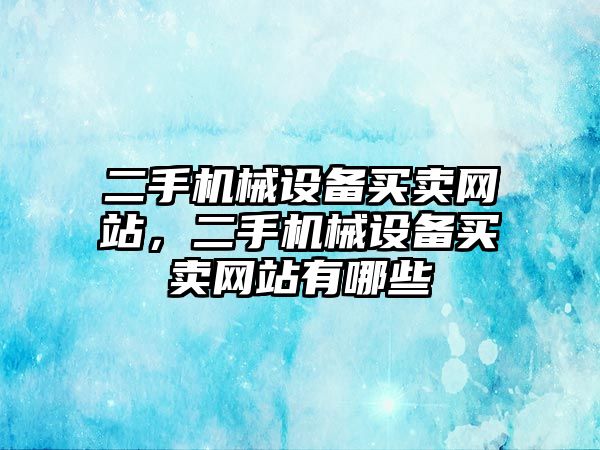 二手机械设备买卖网站，二手机械设备买卖网站有哪些